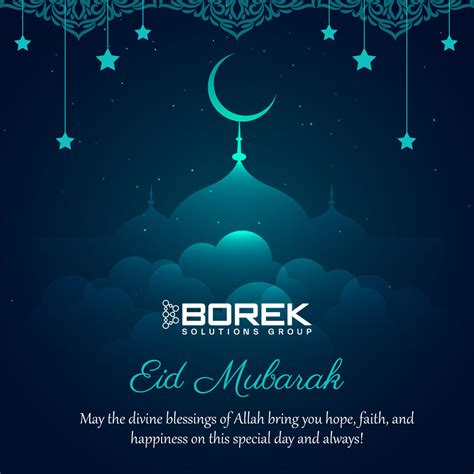 BOREK
SOLUTIONS GROUP

Eid Mubarak

May the divine blessings of Allah bring you hope, faith, and happiness on this special day and always!